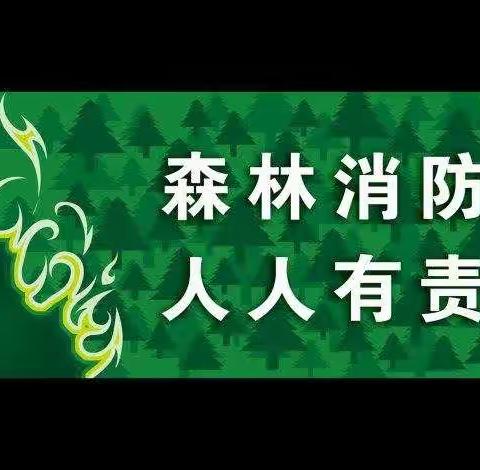 森林消防
人人有责